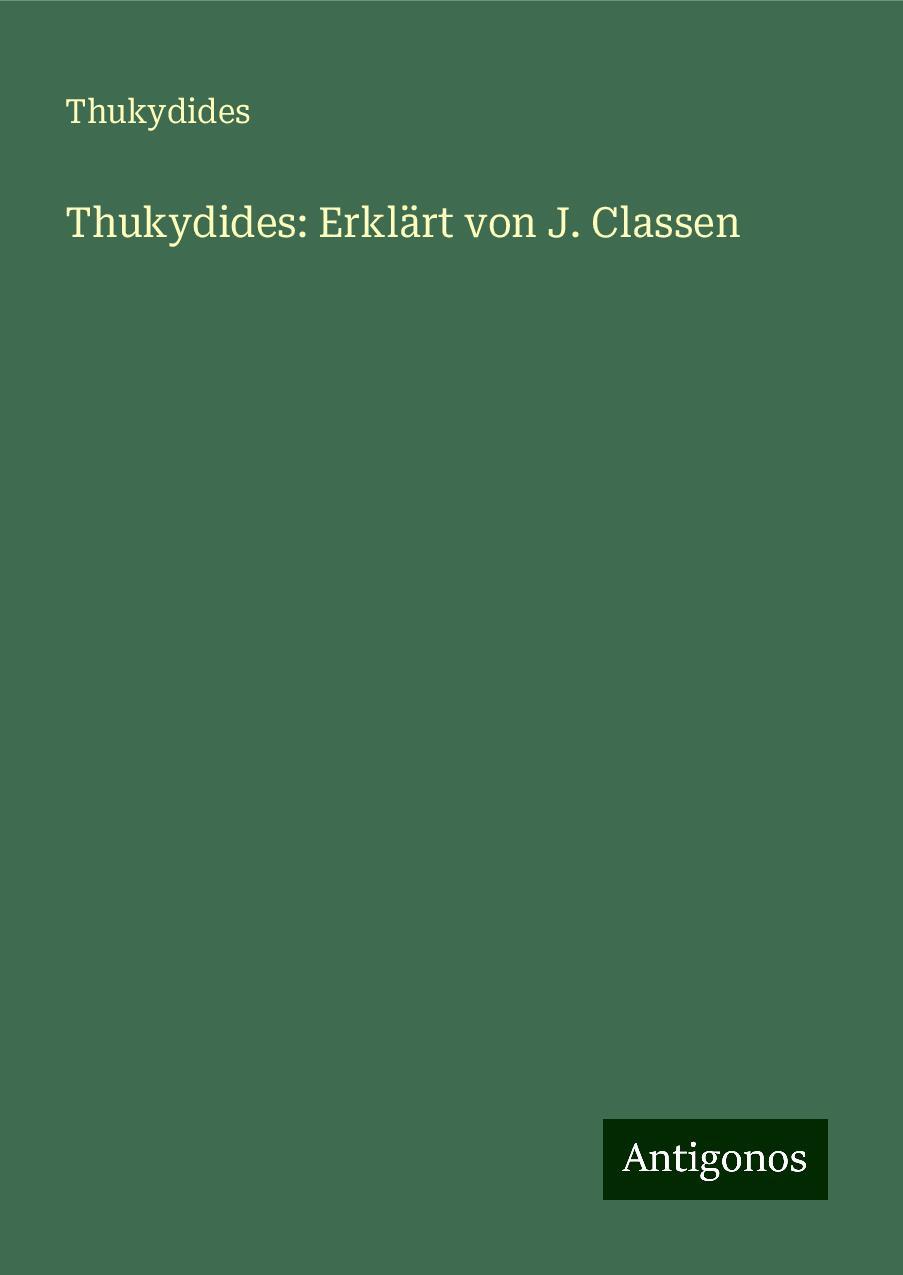 Thukydides

Thukydides: Erklärt von J. Classen

Antigonos